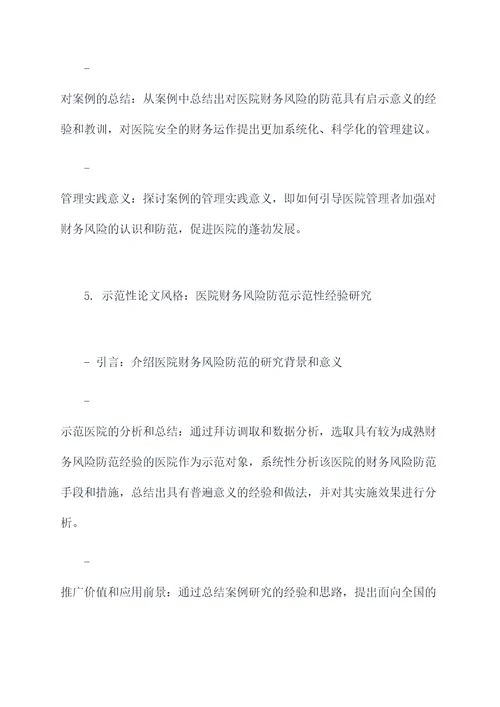 -

对案例的总结：从案例中总结出对医院财务风险的防范具有启示意义的经验和教训，对医院安全的财务运作提出更加系统化、科学化的管理建议。

-

管理实践意义：探讨案例的管理实践意义，即如何引导医院管理者加强对财务风险的认识和防范，促进医院的蓬勃发展。

5. 示范性论文风格：医院财务风险防范示范性经验研究

- 引言：介绍医院财务风险防范的研究背景和意义

-

示范医院的分析和总结：通过拜访调取和数据分析，选取具有较为成熟财务风险防范经验的医院作为示范对象，系统性分析该医院的财务风险防范手段和措施，总结出具有普遍意义的经验和做法，并对其实施效果进行分析。

-

推广价值和应用前景：通过总结案例研究的经验和思路，提出面向全国的